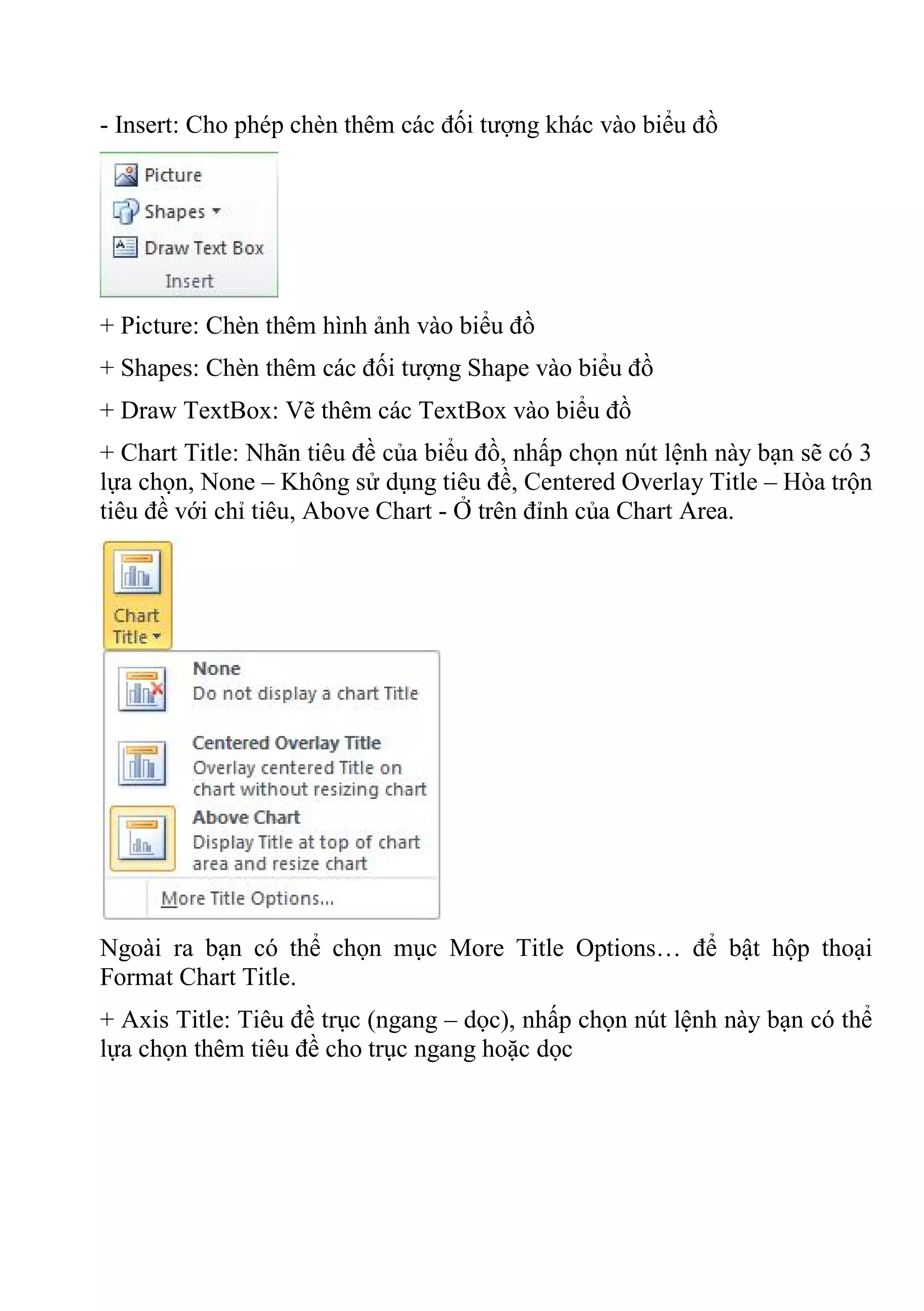 - Insert: Cho phép chèn thêm các đối tượng khác vào biểu đồ

Picture
Shapes
Draw Text Box
Insert

+ Picture: Chèn thêm hình ảnh vào biểu đồ

+ Shapes: Chèn thêm các đối tượng Shape vào biểu đồ

+ Draw TextBox: Vẽ thêm các TextBox vào biểu đồ

+ Chart Title: Nhãn tiêu đề của biểu đồ, nhấp chọn nút lệnh này bạn sẽ có 3 lựa chọn, None – Không sử dụng tiêu đề, Centered Overlay Title – Hòa trộn tiêu đề với chỉ tiêu, Above Chart - Ở trên đỉnh của Chart Area.

Chart Title

None
Do not display a chart Title

Centered Overlay Title
Overlay centered Title on chart without resizing chart

Above Chart
Display Title at top of chart area and resize chart

More Title Options...

Ngoài ra bạn có thể chọn mục More Title Options… để bật hộp thoại Format Chart Title.

+ Axis Title: Tiêu đề trục (ngang – dọc), nhấp chọn nút lệnh này bạn có thể lựa chọn thêm tiêu đề cho trục ngang hoặc dọc